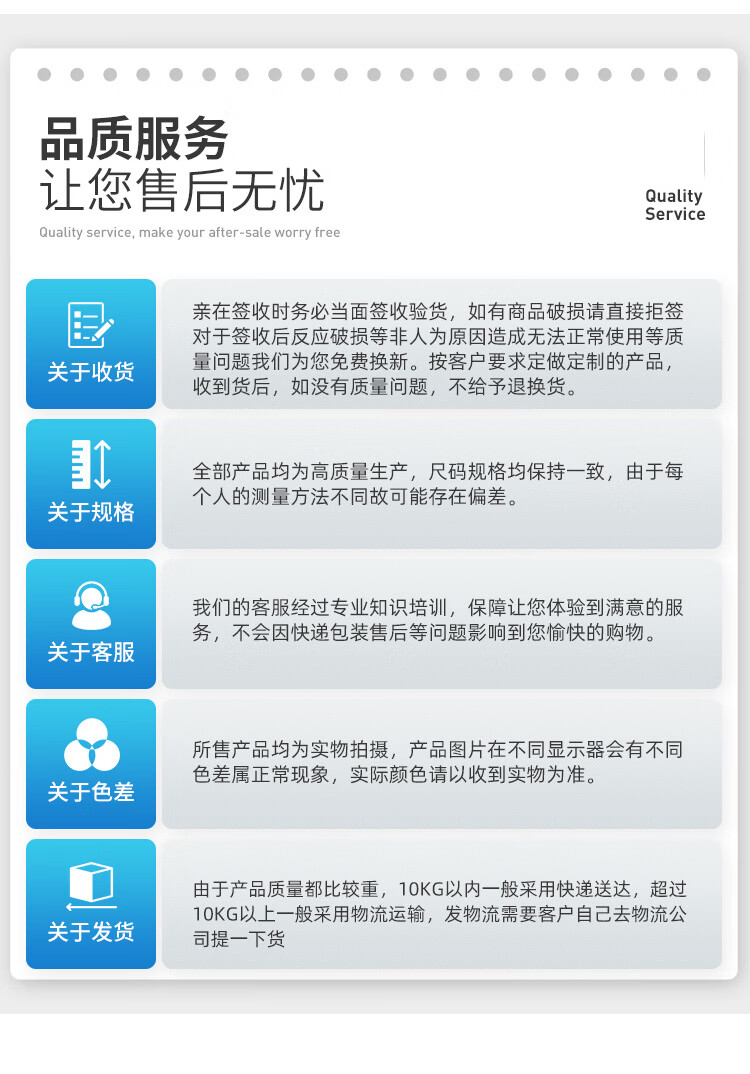 品质服务
让您售后无忧
Quality service, make your after-sale worry free

Quality
Service

关于收货
亲在签收时务必当面签收验货，如有商品破损请直接拒签对于签收后反应破损等非人为原因造成无法正常使用等质量问题我们为您免费换新。按客户要求定做定制的产品，收到货后，如没有质量问题，不给予退换货。

关于规格
全部产品均为高质量生产，尺码规格均保持一致，由于每个人的测量方法不同故可能存在偏差。

关于客服
我们的客服经过专业知识培训，保障让您体验到满意的服务，不会因快递包装售后等问题影响到您愉快的购物。

关于色差
所售产品均为实物拍摄，产品图片在不同显示器会有不同色差属正常现象，实际颜色请以收到实物为准。

关于发货
由于产品质量都比较重，10KG以内一般采用快递送达，超过10KG以上一般采用物流运输，发物流需要客户自己去物流公司提一下货